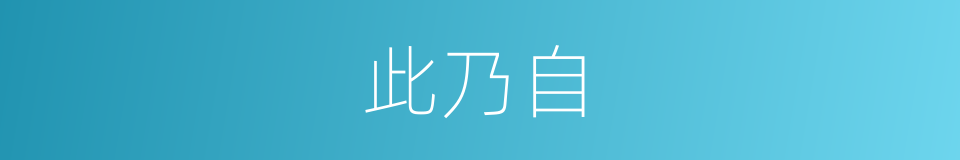 此乃自